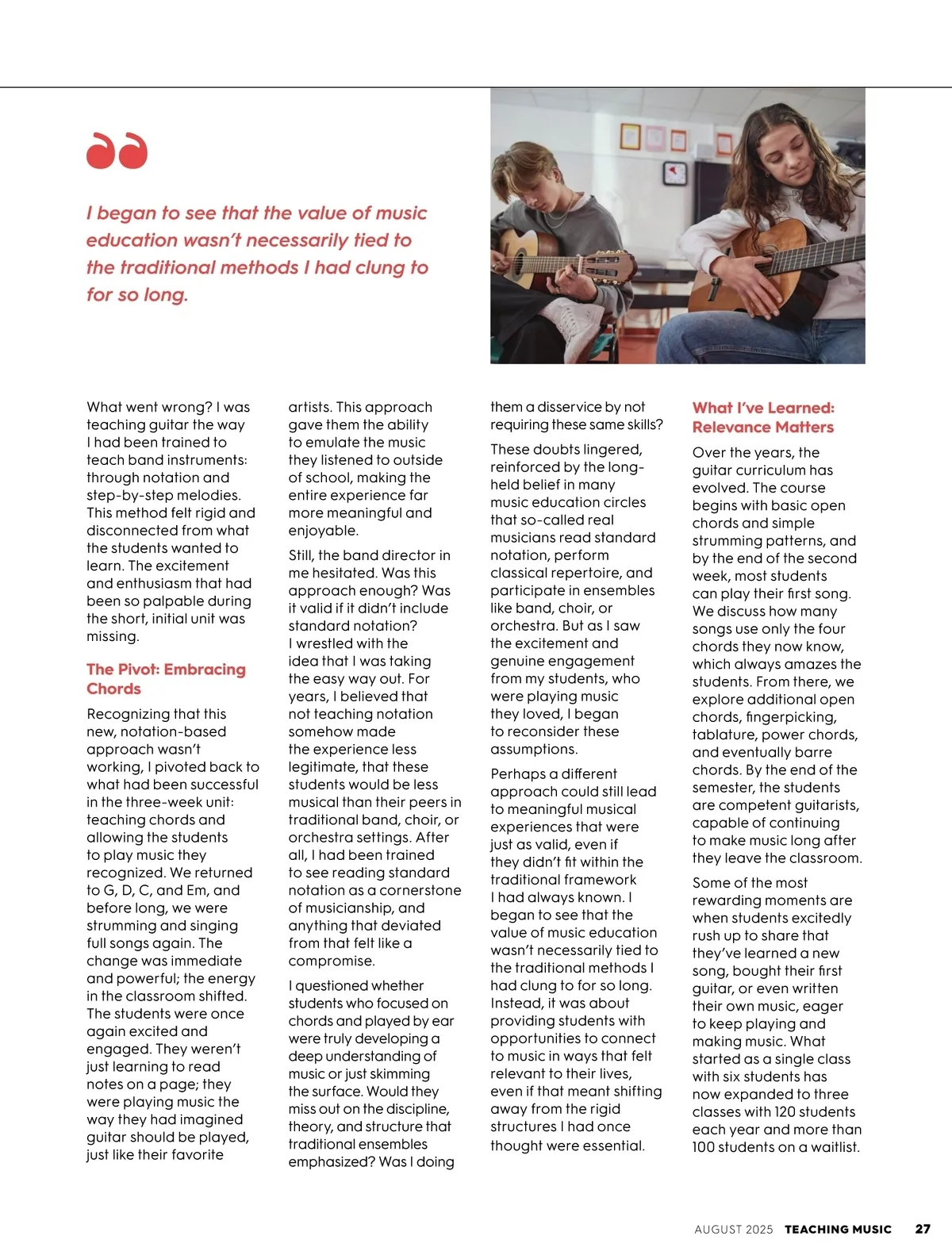 I began to see that the value of music education wasn't necessarily tied to the traditional methods I had clung to for so long.

What went wrong? I was teaching guitar the way I had been trained to teach band instruments: through notation and step-by-step melodies. This method felt rigid and disconnected from what the students wanted to learn. The excitement and enthusiasm that had been so palpable during the short, initial unit was missing.

The Pivot: Embracing Chords

Recognizing that this new, notation-based approach wasn't working, I pivoted back to what had been successful in the three-week unit: teaching chords and allowing the students to play music they recognized. We returned to G, D, C, and Em, and before long, we were strumming and singing full songs again. The change was immediate and powerful; the energy in the classroom shifted. The students were once again excited and engaged. They weren't just learning to read notes on a page; they were playing music the way they had imagined guitar should be played, just like their favorite artists. This approach gave them the ability to emulate the music they listened to outside of school, making the entire experience far more meaningful and enjoyable.

Still, the band director in me hesitated. Was this approach enough? Was it valid if it didn't include standard notation? I wrestled with the idea that I was taking the easy way out. For years, I believed that not teaching notation somehow made the experience less legitimate, that these students would be less musical than their peers in traditional band, choir, or orchestra settings. After all, I had been trained to see reading standard notation as a cornerstone of musicianship, and anything that deviated from that felt like a compromise.

I questioned whether students who focused on chords and played by ear were truly developing a deep understanding of music or just skimming the surface. Would they miss out on the discipline, theory, and structure that traditional ensembles emphasized? Was I doing them a disservice by not requiring these same skills?

These doubts lingered, reinforced by the long-held belief in many music education circles that so-called real musicians read standard notation, perform classical repertoire, and participate in ensembles like band, choir, or orchestra. But as I saw the excitement and genuine engagement from my students, who were playing music they loved, I began to reconsider these assumptions.

Perhaps a different approach could still lead to meaningful musical experiences that were just as valid, even if they didn't fit within the traditional framework I had always known. I began to see that the value of music education wasn't necessarily tied to the traditional methods I had clung to for so long. Instead, it was about providing students with opportunities to connect to music in ways that felt relevant to their lives, even if that meant shifting away from the rigid structures I had once thought were essential.

What I've Learned: Relevance Matters

Over the years, the guitar curriculum has evolved. The course begins with basic open chords and simple strumming patterns, and by the end of the second week, most students can play their first song. We discuss how many songs use only the four chords they now know, which always amazes the students. From there, we explore additional open chords, fingerpicking, tablature, power chords, and eventually barre chords. By the end of the semester, the students are competent guitarists, capable of continuing to make music long after they leave the classroom.

Some of the most rewarding moments are when students excitedly rush up to share that they've learned a new song, bought their first guitar, or even written their own music, eager to keep playing and making music. What started as a single class with six students has now expanded to three classes with 120 students each year and more than 100 students on a waitlist.

AUGUST 2025 TEACHING MUSIC 27